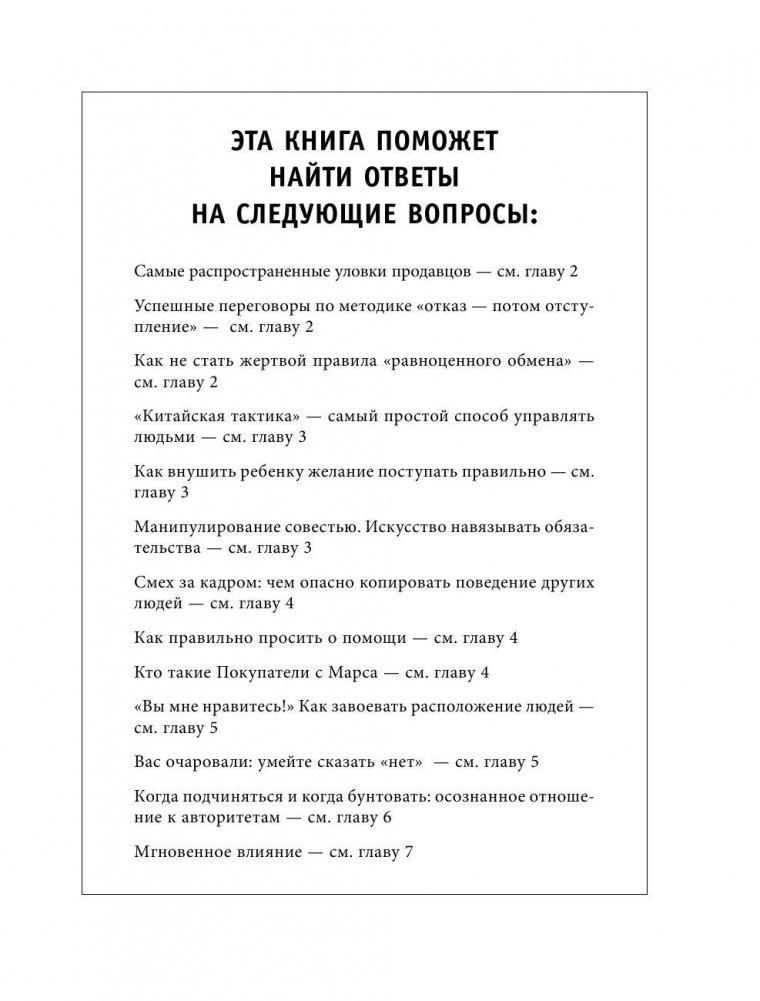 ЭТА КНИГА ПОМОЖЕТ НАЙТИ ОТВЕТЫ НА СЛЕДУЮЩИЕ ВОПРОСЫ:

Самые распространенные уловки продавцов — см. главу 2

Успешные переговоры по методике «отказ — потом отступление» — см. главу 2

Как не стать жертвой правила «равноценного обмена» — см. главу 2

«Китайская тактика» — самый простой способ управлять людьми — см. главу 3

Как внушить ребенку желание поступать правильно — см. главу 3

Манипулирование совестью. Искусство навязывать обязательства — см. главу 3

Смех за кадром: чем опасно копировать поведение других людей — см. главу 4

Как правильно просить о помощи — см. главу 4

Кто такие Покупатели с Марса — см. главу 4

«Вы мне нравитесь!» Как завоевать расположение людей — см. главу 5

Вас очаровали: умейте сказать «нет» — см. главу 5

Когда подчиняться и когда бунтовать: осознанное отношение к авторитетам — см. главу 6

Мгновенное влияние — см. главу 7